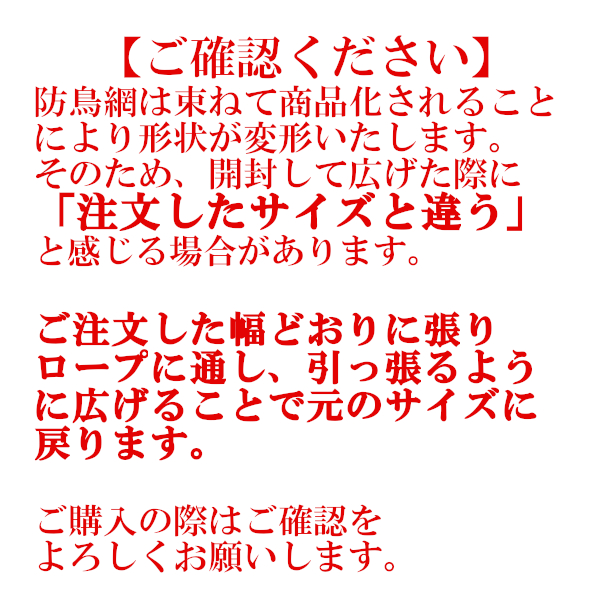 【ご確認ください】

防鳥網は束ねて商品化されることにより形状が変形いたします。そのため、開封して広げた際に「注文したサイズと違う」と感じる場合があります。

ご注文した幅どおりに張りロープに通し、引っ張るように広げることで元のサイズに戻ります。

ご購入の際はご確認をよろしくお願いします。